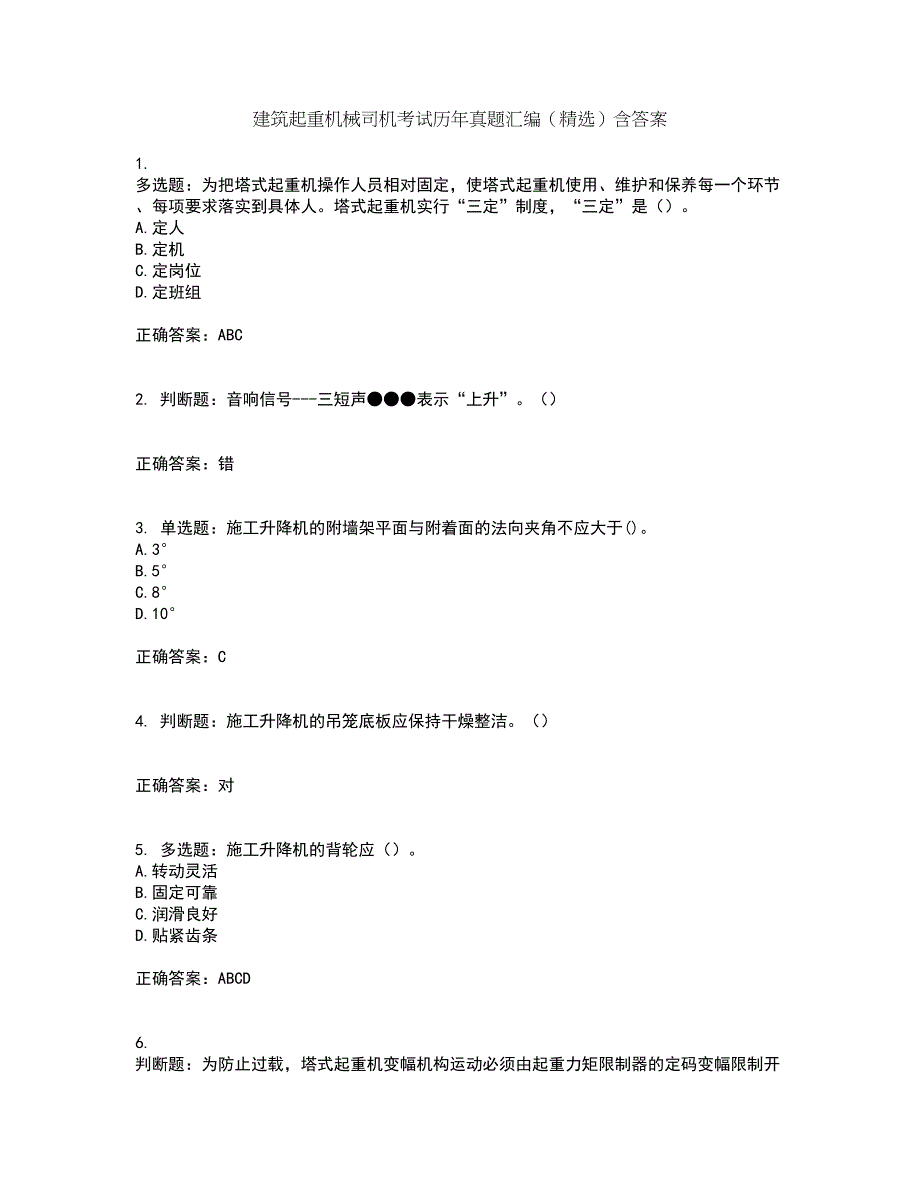 建筑起重机械司机考试历年真题汇编（精选）含答案

1.
多选题：为把塔式起重机操作人员相对固定，使塔式起重机使用、维护和保养每一个环节、每项要求落实到具体人。塔式起重机实行“三定”制度，“三定”是（）。
A.定人
B.定机
C.定岗位
D.定班组

正确答案：ABC

2. 判断题：音响信号---三短声●●●表示“上升”。（）

正确答案：错

3. 单选题：施工升降机的附墙架平面与附着面的法向夹角不应大于()。
A.3°
B.5°
C.8°
D.10°

正确答案：C

4. 判断题：施工升降机的吊笼底板应保持干燥整洁。（）

正确答案：对

5. 多选题：施工升降机的背轮应（）。
A.转动灵活
B.固定可靠
C.润滑良好
D.贴紧齿条

正确答案：ABCD

6.
判断题：为防止过载，塔式起重机变幅机构运动必须由起重力矩限制器的定码变幅限制开